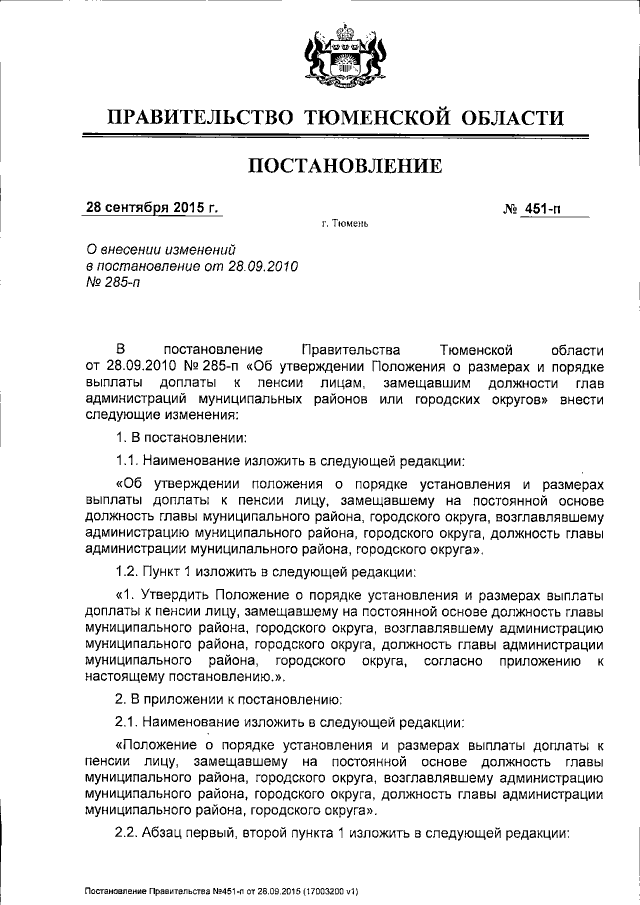 ПРАВИТЕЛЬСТВО ТЮМЕНСКОЙ ОБЛАСТИ

ПОСТАНОВЛЕНИЕ

28 сентября 2015 г.

№ 451-п

г. Тюмень

О внесении изменений в постановление от 28.09.2010 № 285-п

В постановление Правительства Тюменской области от 28.09.2010 № 285-п «Об утверждении Положения о размерах и порядке выплаты доплаты к пенсии лицам, замещавшим должности глав администраций муниципальных районов или городских округов» внести следующие изменения:

1. В постановлении:

1.1. Наименование изложить в следующей редакции:

«Об утверждении положения о порядке установления и размерах выплаты доплаты к пенсии лицу, замещавшему на постоянной основе должность главы муниципального района, городского округа, возглавлявшему администрацию муниципального района, городского округа, должность главы администрации муниципального района, городского округа».

1.2. Пункт 1 изложить в следующей редакции:

«1. Утвердить Положение о порядке установления и размерах выплаты доплаты к пенсии лицу, замещавшему на постоянной основе должность главы муниципального района, городского округа, возглавлявшему администрацию муниципального района, городского округа, должность главы администрации муниципального района, городского округа, согласно приложению к настоящему постановлению.».

2. В приложении к постановлению:

2.1. Наименование изложить в следующей редакции:

«Положение о порядке установления и размерах выплаты доплаты к пенсии лицу, замещавшему на постоянной основе должность главы муниципального района, городского округа, возглавлявшему администрацию муниципального района, городского округа, должность главы администрации муниципального района, городского округа».

2.2. Абзац первый, второй пункта 1 изложить в следующей редакции:

Постановление Правительства №451-п от 28.09.2015 (17003200 v1)